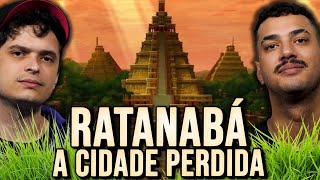 RATANABÁ
A CIDADE PERDIDA